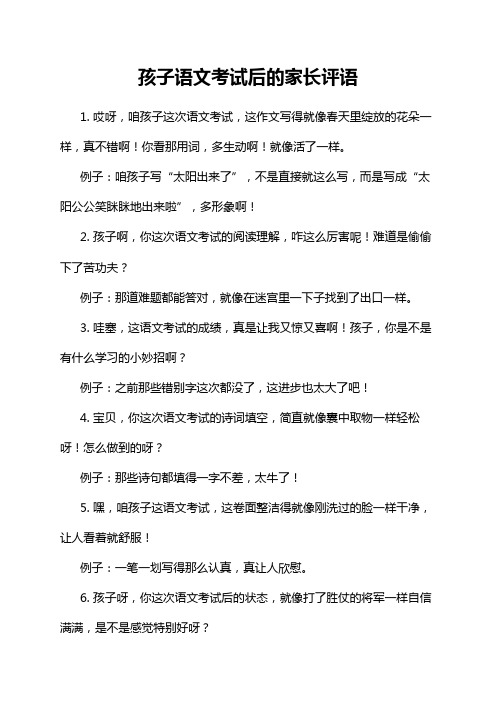 孩子语文考试后的家长评语

1. 哎呀，咱孩子这次语文考试，这作文写得就像春天里绽放的花朵一样，真不错啊！你看那用词，多生动啊！就像活了一样。

例子：咱孩子写“太阳出来了”，不是直接就这么写，而是写成“太阳公公笑眯眯地出来啦”，多形象啊！

2. 孩子啊，你这次语文考试的阅读理解，咋这么厉害呢！难道是偷偷下了苦功夫？

例子：那道难题都能答对，就像在迷宫里一下子找到了出口一样。

3. 哇塞，这语文考试的成绩，真是让我又惊又喜啊！孩子，你是不是有什么学习的小妙招啊？

例子：之前那些错别字这次都没了，这进步也太大了吧！

4. 宝贝，你这次语文考试的诗词填空，简直就像囊中取物一样轻松呀！怎么做到的呀？

例子：那些诗句都填得一字不差，太牛了！

5. 嘿，咱孩子这语文考试，这卷面整洁得就像刚洗过的脸一样干净，让人看着就舒服！

例子：一笔一划写得那么认真，真让人欣慰。

6. 孩子呀，你这次语文考试后的状态，就像打了胜仗的将军一样自信满满，是不是感觉特别好呀？